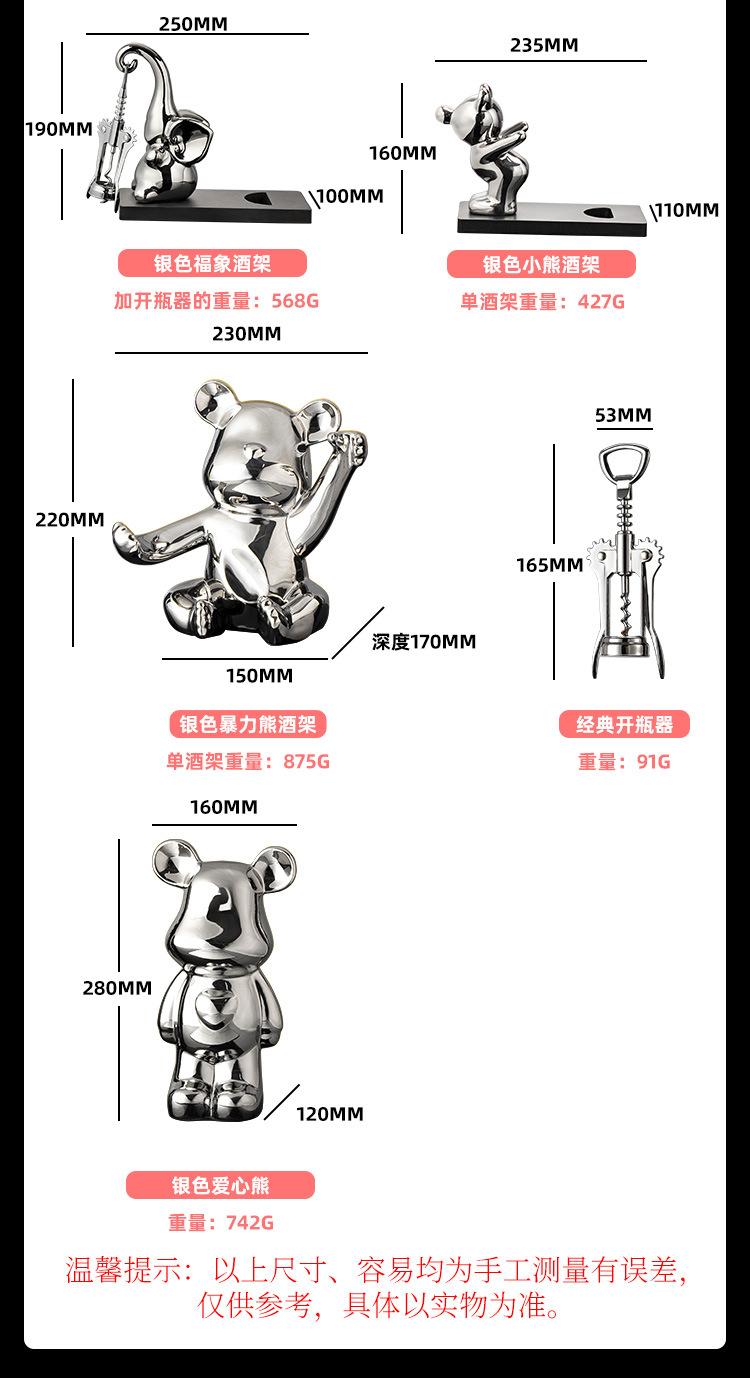 250MM

190MM

100MM

银色福象酒架

加开瓶器的重量：568G

235MM

160MM

110MM

银色小熊酒架

单酒架重量：427G

230MM

220MM

150MM

深度170MM

银色暴力熊酒架

单酒架重量：875G

53MM

165MM

经典开瓶器

重量：91G

160MM

280MM

120MM

银色爱心熊

重量：742G

温馨提示：以上尺寸、容易均为手工测量有误差，仅供参考，具体以实物为准。